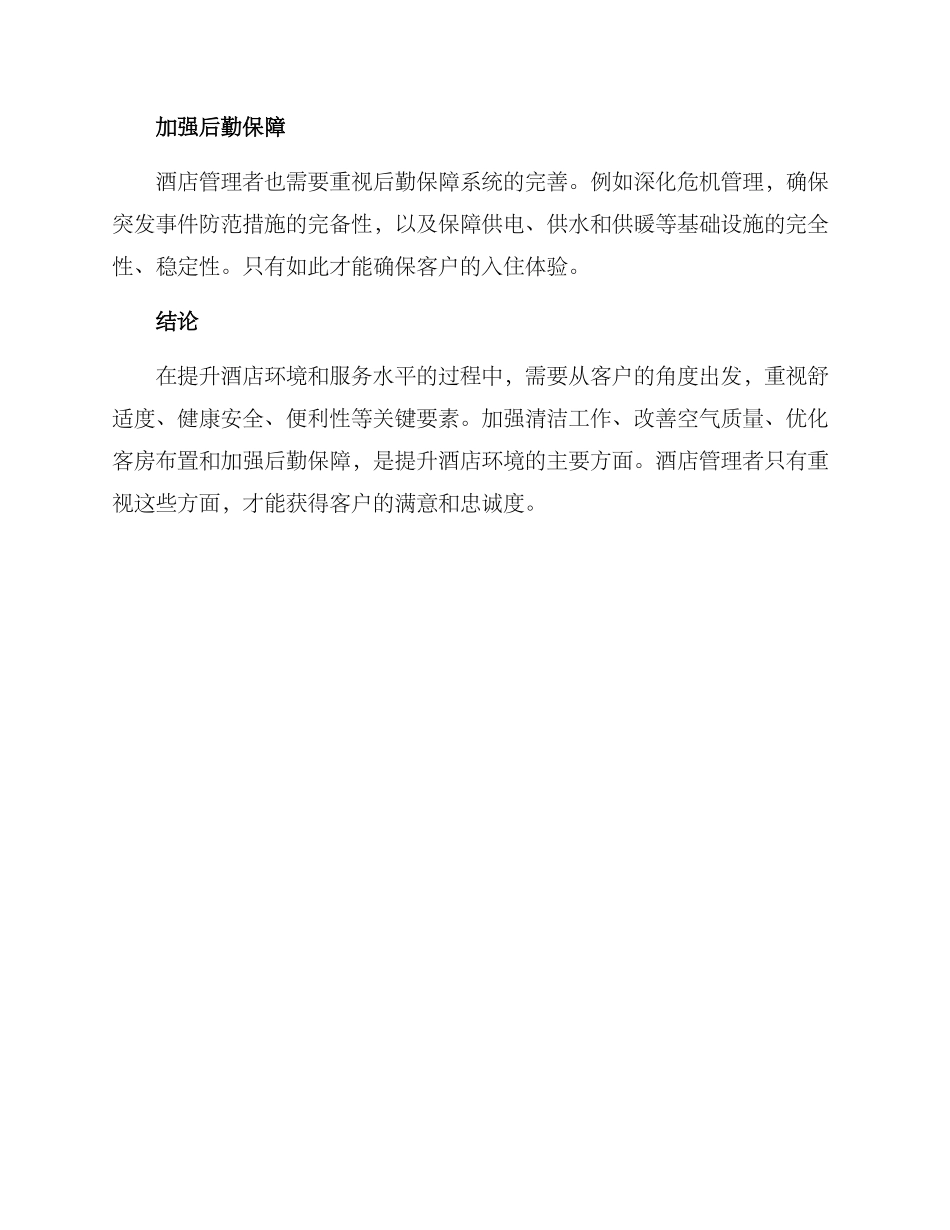 加强后勤保障

酒店管理者也需要重视后勤保障系统的完善。例如深化危机管理，确保突发事件防范措施的完备性，以及保障供电、供水和供暖等基础设施的完全性、稳定性。只有如此才能确保客户的入住体验。

结论

在提升酒店环境和服务水平的过程中，需要从客户的角度出发，重视舒适度、健康安全、便利性等关键要素。加强清洁工作、改善空气质量、优化客房布置和加强后勤保障，是提升酒店环境的主要方面。酒店管理者只有重视这些方面，才能获得客户的满意和忠诚度。